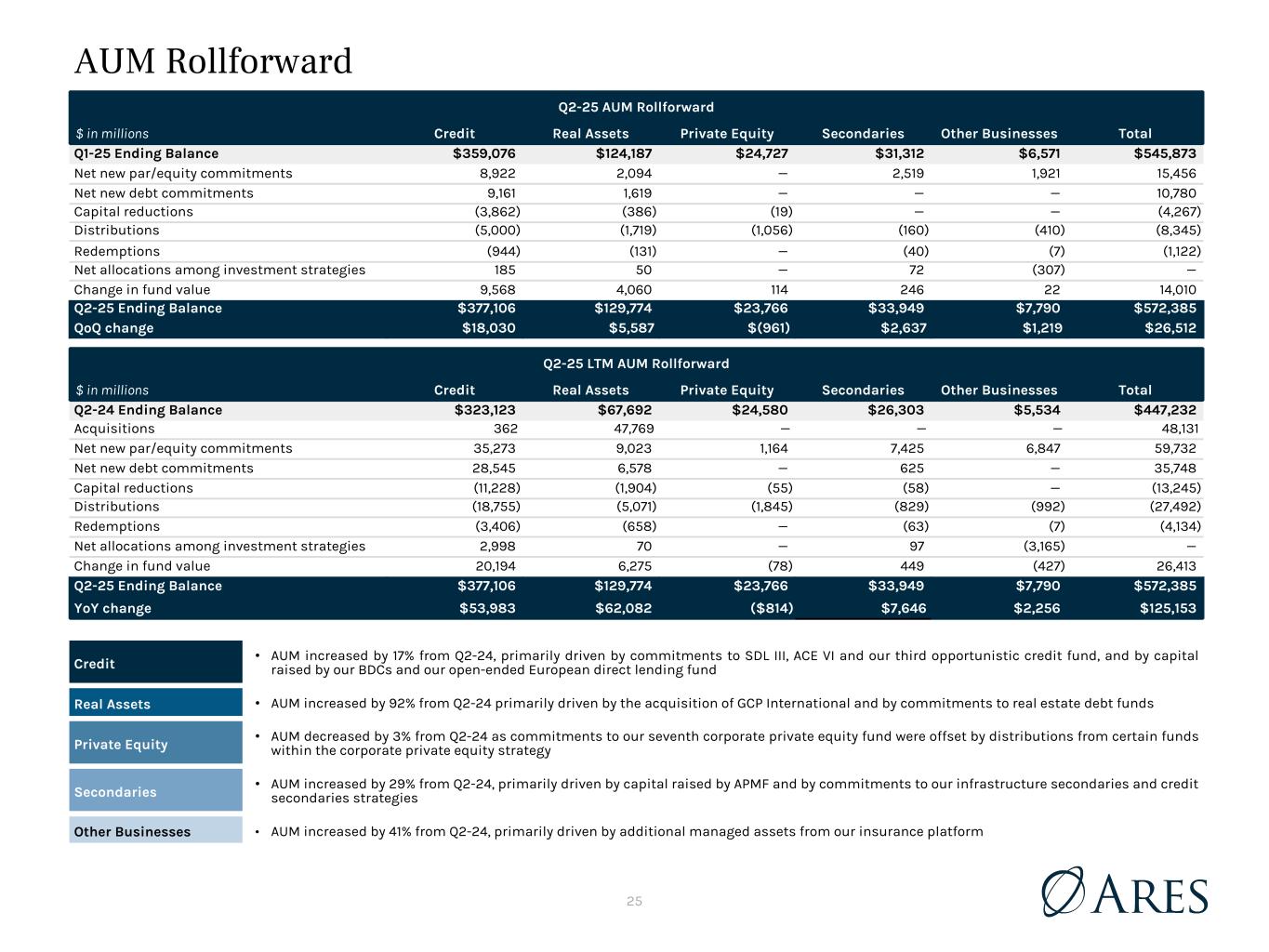 AUM Rollforward

Q2-25 AUM Rollforward

| $ in millions | Credit | Real Assets | Private Equity | Secondaries | Other Businesses | Total |
|---|---|---|---|---|---|---|
| Q1-25 Ending Balance | $359,076 | $124,187 | $24,727 | $31,312 | $6,571 | $545,873 |
| Net new par/equity commitments | 8,922 | 2,094 | — | 2,519 | 1,921 | 15,456 |
| Net new debt commitments | 9,161 | 1,619 | — | — | — | 10,780 |
| Capital reductions | (3,862) | (386) | (19) | — | — | (4,267) |
| Distributions | (5,000) | (1,719) | (1,056) | (160) | (410) | (8,345) |
| Redemptions | (944) | (131) | — | (40) | (7) | (1,122) |
| Net allocations among investment strategies | 185 | 50 | — | 72 | (307) | — |
| Change in fund value | 9,568 | 4,060 | 114 | 246 | 22 | 14,010 |
| Q2-25 Ending Balance | $377,106 | $129,774 | $23,766 | $33,949 | $7,790 | $572,385 |
| QoQ change | $18,030 | $5,587 | $(961) | $2,637 | $1,219 | $26,512 |

Q2-25 LTM AUM Rollforward

| $ in millions | Credit | Real Assets | Private Equity | Secondaries | Other Businesses | Total |
|---|---|---|---|---|---|---|
| Q2-24 Ending Balance | $323,123 | $67,692 | $24,580 | $26,303 | $5,534 | $447,232 |
| Acquisitions | 362 | 47,769 | — | — | — | 48,131 |
| Net new par/equity commitments | 35,273 | 9,023 | 1,164 | 7,425 | 6,847 | 59,732 |
| Net new debt commitments | 28,545 | 6,578 | — | 625 | — | 35,748 |
| Capital reductions | (11,228) | (1,904) | (55) | (58) | — | (13,245) |
| Distributions | (18,755) | (5,071) | (1,845) | (829) | (992) | (27,492) |
| Redemptions | (3,406) | (658) | — | (63) | (7) | (4,134) |
| Net allocations among investment strategies | 2,998 | 70 | — | 97 | (3,165) | — |
| Change in fund value | 20,194 | 6,275 | (78) | 449 | (427) | 26,413 |
| Q2-25 Ending Balance | $377,106 | $129,774 | $23,766 | $33,949 | $7,790 | $572,385 |
| YoY change | $53,983 | $62,082 | ($814) | $7,646 | $2,256 | $125,153 |

Credit
• AUM increased by 17% from Q2-24, primarily driven by commitments to SDL III, ACE VI and our third opportunistic credit fund, and by capital raised by our BDCs and our open-ended European direct lending fund

Real Assets
• AUM increased by 92% from Q2-24 primarily driven by the acquisition of GCP International and by commitments to real estate debt funds

Private Equity
• AUM decreased by 3% from Q2-24 as commitments to our seventh corporate private equity fund were offset by distributions from certain funds within the corporate private equity strategy

Secondaries
• AUM increased by 29% from Q2-24, primarily driven by capital raised by APMF and by commitments to our infrastructure secondaries and credit secondaries strategies

Other Businesses
• AUM increased by 41% from Q2-24, primarily driven by additional managed assets from our insurance platform

25

ARES